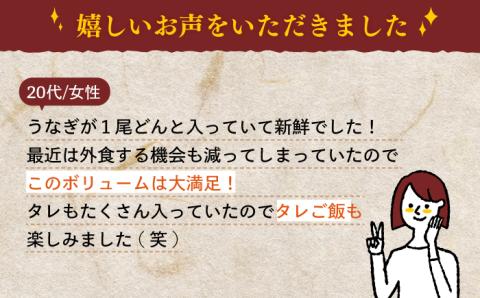 嬉しいお声をいただきました

20代/女性

うなぎが１尾どんと入っていて新鮮でした！
最近は外食する機会も減ってしまっていたので
このボリュームは大満足！
タレもたくさん入っていたのでタレご飯も
楽しみました（笑）